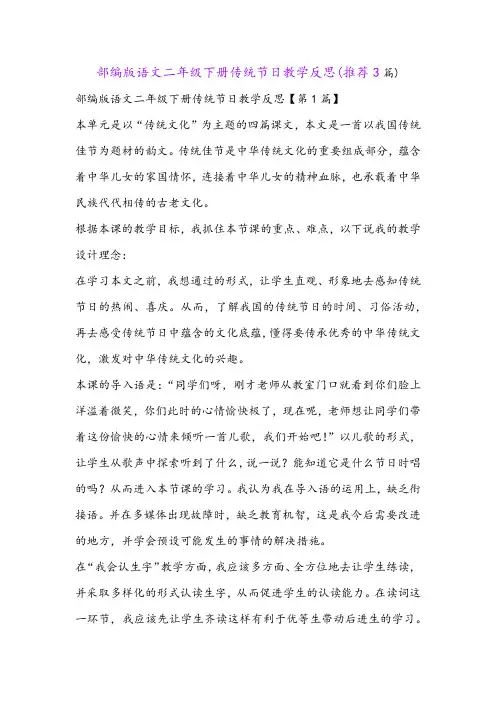 部编版语文二年级下册传统节日教学反思(推荐3篇)

部编版语文二年级下册传统节日教学反思【第1篇】

本单元是以“传统文化”为主题的四篇课文，本文是一首以我国传统佳节为题材的韵文。传统佳节是中华传统文化的重要组成部分，蕴含着中华儿女的家国情怀，连接着中华儿女的精神血脉，也承载着中华民族代代相传的古老文化。

根据本课的教学目标，我抓住本节课的重点、难点，以下说我的教学设计理念：

在学习本文之前，我想通过的形式，让学生直观、形象地去感知传统节日的热闹、喜庆。从而，了解我国的传统节日的时间、习俗活动，再去感受传统节日中蕴含的文化底蕴，懂得要传承优秀的中华传统文化，激发对中华传统文化的兴趣。

本课的导入语是：“同学们呀，刚才老师从教室门口就看到你们脸上洋溢着微笑，你们此时的心情愉快极了，现在呢，老师想让同学们带着这份愉快的心情来倾听一首儿歌，我们开始吧！”以儿歌的形式，让学生从歌声中探索听到了什么，说一说？能知道它是什么节日时唱的吗？从而进入本节课的学习。我认为我在导入语的运用上，缺乏衔接语。并在多媒体出现故障时，缺乏教育机智，这是我今后需要改进的地方，并学会预设可能发生的事情的解决措施。

在“我会认生字”教学方面，我应该多方面、全方位地去让学生练读，并采取多样化的形式认读生字，从而促进学生的认读能力。在读词这一环节，我应该先让学生齐读这样有利于优等生带动后进生的学习。